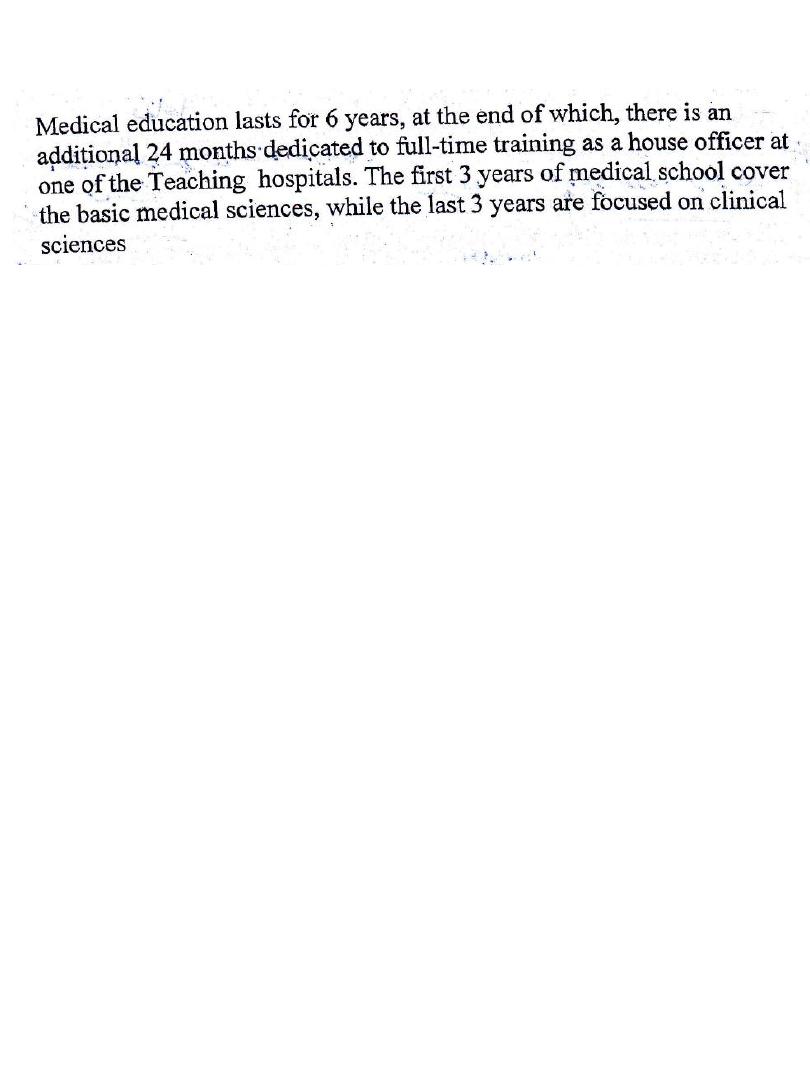 Medical education lasts for 6 years, at the end of which, there is an additional 24 months dedicated to full-time training as a house officer at one of the Teaching hospitals. The first 3 years of medical school cover the basic medical sciences, while the last 3 years are focused on clinical sciences